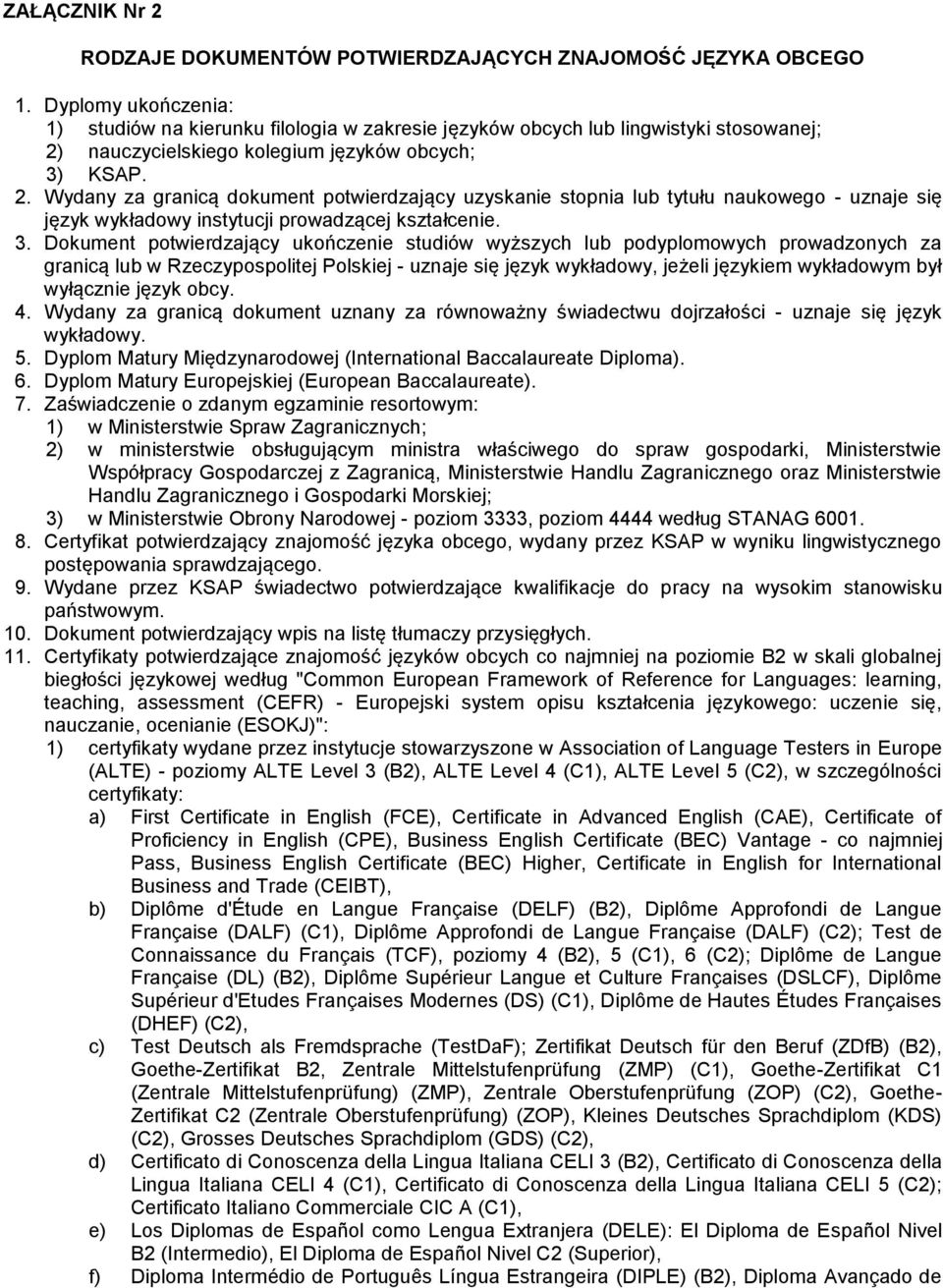 ZAŁĄCZNIK Nr 2

RODZAJE DOKUMENTÓW POTWIERDZAJĄCYCH ZNAJOMOŚĆ JĘZYKA OBCEGO

1. Dyplomy ukończenia:
1) studiów na kierunku filologia w zakresie języków obcych lub lingwistyki stosowanej;
2) nauczycielskiego kolegium języków obcych;
3) KSAP.
2. Wydany za granicą dokument potwierdzający uzyskanie stopnia lub tytułu naukowego - uznaje się język wykładowy instytucji prowadzącej kształcenie.
3. Dokument potwierdzający ukończenie studiów wyższych lub podyplomowych prowadzonych za granicą lub w Rzeczypospolitej Polskiej - uznaje się język wykładowy, jeżeli językiem wykładowym był wyłącznie język obcy.
4. Wydany za granicą dokument uznany za równoważny świadectwu dojrzałości - uznaje się język wykładowy.
5. Dyplom Matury Międzynarodowej (International Baccalaureate Diploma).
6. Dyplom Matury Europejskiej (European Baccalaureate).
7. Zaświadczenie o zdanym egzaminie resortowym:
1) w Ministerstwie Spraw Zagranicznych;
2) w ministerstwie obsługującym ministra właściwego do spraw gospodarki, Ministerstwie Współpracy Gospodarczej z Zagranicą, Ministerstwie Handlu Zagranicznego oraz Ministerstwie Handlu Zagranicznego i Gospodarki Morskiej;
3) w Ministerstwie Obrony Narodowej - poziom 3333, poziom 4444 według STANAG 6001.
8. Certyfikat potwierdzający znajomość języka obcego, wydany przez KSAP w wyniku lingwistycznego postępowania sprawdzającego.
9. Wydane przez KSAP świadectwo potwierdzające kwalifikacje do pracy na wysokim stanowisku państwowym.
10. Dokument potwierdzający wpis na listę tłumaczy przysięgłych.
11. Certyfikaty potwierdzające znajomość języków obcych co najmniej na poziomie B2 w skali globalnej biegłości językowej według "Common European Framework of Reference for Languages: learning, teaching, assessment (CEFR) - Europejski system opisu kształcenia językowego: uczenie się, nauczanie, ocenianie (ESOKJ)":
1) certyfikaty wydane przez instytucje stowarzyszone w Association of Language Testers in Europe (ALTE) - poziomy ALTE Level 3 (B2), ALTE Level 4 (C1), ALTE Level 5 (C2), w szczególności certyfikaty:
a) First Certificate in English (FCE), Certificate in Advanced English (CAE), Certificate of Proficiency in English (CPE), Business English Certificate (BEC) Vantage - co najmniej Pass, Business English Certificate (BEC) Higher, Certificate in English for International Business and Trade (CEIBT),
b) Diplôme d'Étude en Langue Française (DELF) (B2), Diplôme Approfondi de Langue Française (DALF) (C1), Diplôme Approfondi de Langue Française (DALF) (C2); Test de Connaissance du Français (TCF), poziomy 4 (B2), 5 (C1), 6 (C2); Diplôme de Langue Française (DL) (B2), Diplôme Supérieur Langue et Culture Françaises (DSLCF), Diplôme Supérieur d'Etudes Françaises Modernes (DS) (C1), Diplôme de Hautes Études Françaises (DHEF) (C2),
c) Test Deutsch als Fremdsprache (TestDaF); Zertifikat Deutsch für den Beruf (ZDfB) (B2), Goethe-Zertifikat B2, Zentrale Mittelstufenprüfung (ZMP) (C1), Goethe-Zertifikat C1 (Zentrale Mittelstufenprüfung) (ZMP), Zentrale Oberstufenprüfung (ZOP) (C2), Goethe-Zertifikat C2 (Zentrale Oberstufenprüfung) (ZOP), Kleines Deutsches Sprachdiplom (KDS) (C2), Grosses Deutsches Sprachdiplom (GDS) (C2),
d) Certificato di Conoscenza della Lingua Italiana CELI 3 (B2), Certificato di Conoscenza della Lingua Italiana CELI 4 (C1), Certificato di Conoscenza della Lingua Italiana CELI 5 (C2); Certificato Italiano Commerciale CIC A (C1),
e) Los Diplomas de Español como Lengua Extranjera (DELE): El Diploma de Español Nivel B2 (Intermedio), El Diploma de Español Nivel C2 (Superior),
f) Diploma Intermédio de Português Língua Estrangeira (DIPLE) (B2), Diploma Avançado de